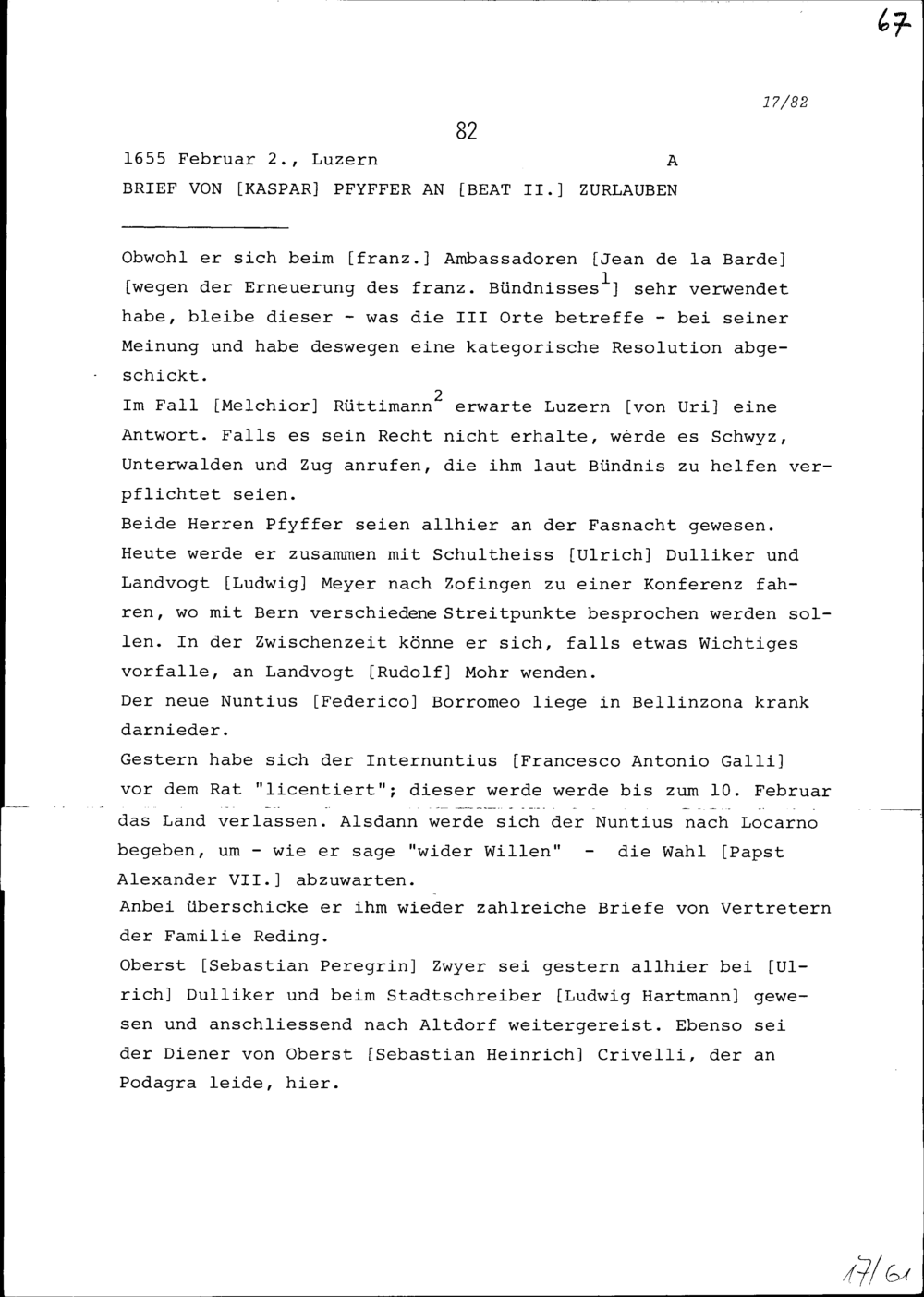 67

17/82

82

1655 Februar 2., Luzern A

BRIEF VON [KASPAR] PFYFFER AN [BEAT II.] ZURLAUBEN

Obwohl er sich beim [franz.] Ambassadoren [Jean de la Barde] [wegen der Erneuerung des franz. Bündnisses$^1$] sehr verwendet habe, bleibe dieser - was die III Orte betreffe - bei seiner Meinung und habe deswegen eine kategorische Resolution abgeschickt.
Im Fall [Melchior] Rüttimann$^2$ erwarte Luzern [von Uri] eine Antwort. Falls es sein Recht nicht erhalte, werde es Schwyz, Unterwalden und Zug anrufen, die ihm laut Bündnis zu helfen verpflichtet seien.
Beide Herren Pfyffer seien allhier an der Fasnacht gewesen.
Heute werde er zusammen mit Schultheiss [Ulrich] Dulliker und Landvogt [Ludwig] Meyer nach Zofingen zu einer Konferenz fahren, wo mit Bern verschiedene Streitpunkte besprochen werden sollen. In der Zwischenzeit könne er sich, falls etwas Wichtiges vorfalle, an Landvogt [Rudolf] Mohr wenden.
Der neue Nuntius [Federico] Borromeo liege in Bellinzona krank darnieder.
Gestern habe sich der Internuntius [Francesco Antonio Galli] vor dem Rat "licentiert"; dieser werde werde bis zum 10. Februar das Land verlassen. Alsdann werde sich der Nuntius nach Locarno begeben, um - wie er sage "wider Willen" - die Wahl [Papst Alexander VII.] abzuwarten.
Anbei überschicke er ihm wieder zahlreiche Briefe von Vertretern der Familie Reding.
Oberst [Sebastian Peregrin] Zwyer sei gestern allhier bei [Ulrich] Dulliker und beim Stadtschreiber [Ludwig Hartmann] gewesen und anschliessend nach Altdorf weitergereist. Ebenso sei der Diener von Oberst [Sebastian Heinrich] Crivelli, der an Podagra leide, hier.

17/61